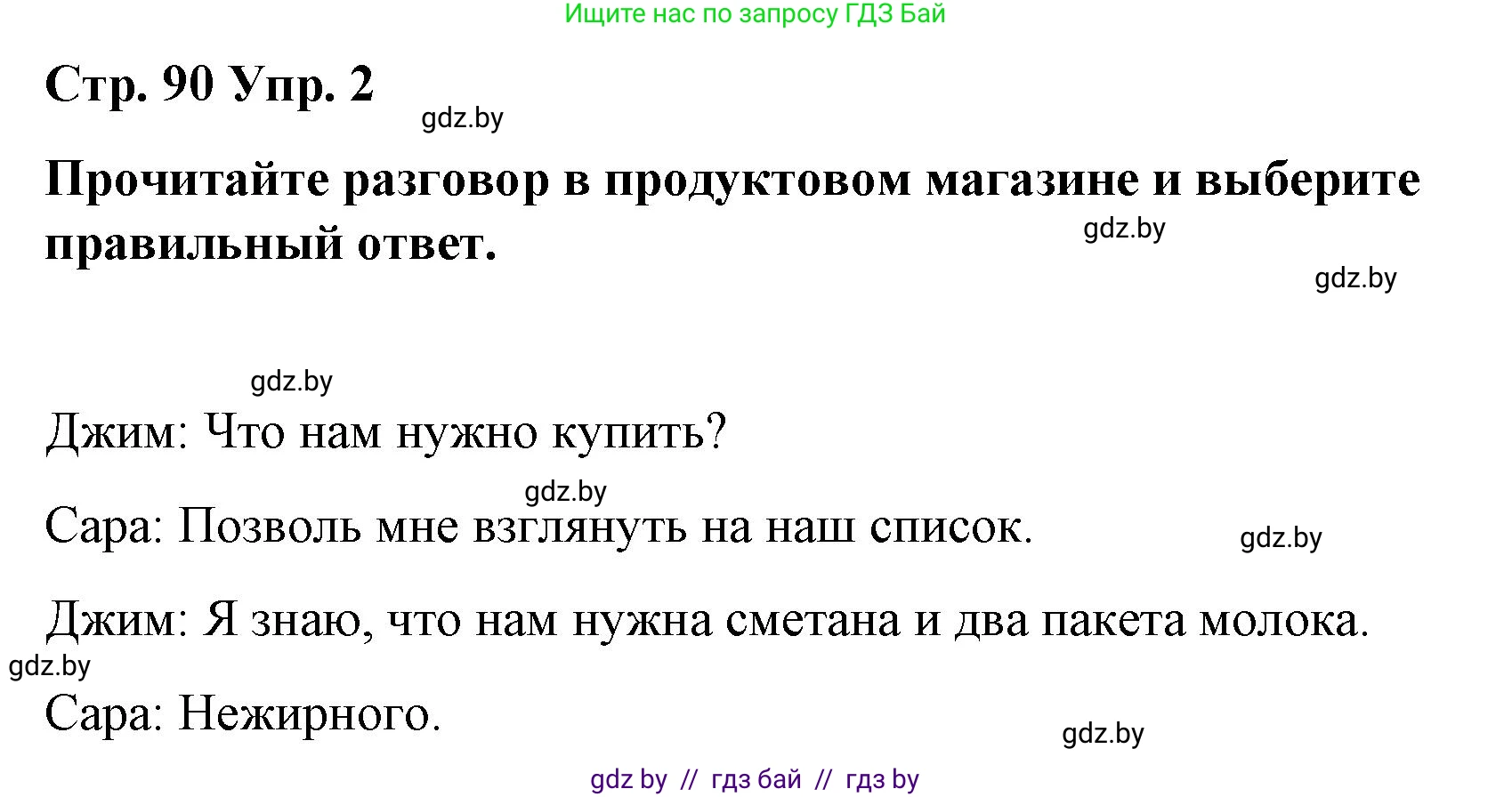 Ищите нас по запросу ГДЗ Бай

Стр. 90 Упр. 2

gdz.by

Прочитайте разговор в продуктовом магазине и выберите правильный ответ.

gdz.by

gdz.by

gdz.by

Джим: Что нам нужно купить?

gdz.by

Сара: Позволь мне взглянуть на наш список.

gdz.by

Джим: Я знаю, что нам нужна сметана и два пакета молока.

gdz.by

Сара: Нежирного.

gdz.by

gdz by // гдз бай // гдз by